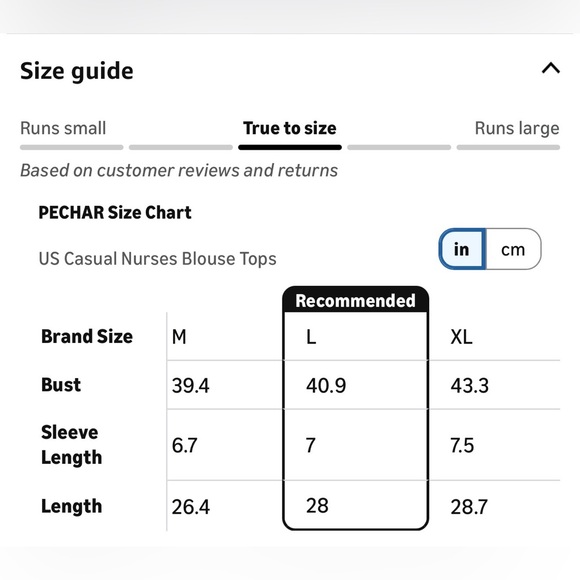 Size guide

Runs small True to size Runs large

Based on customer reviews and returns

PECHAR Size Chart

US Casual Nurses Blouse Tops

in cm

Recommended

| Brand Size | M | L | XL |
|---|---|---|---|
| Bust | 39.4 | 40.9 | 43.3 |
| Sleeve Length | 6.7 | 7 | 7.5 |
| Length | 26.4 | 28 | 28.7 |